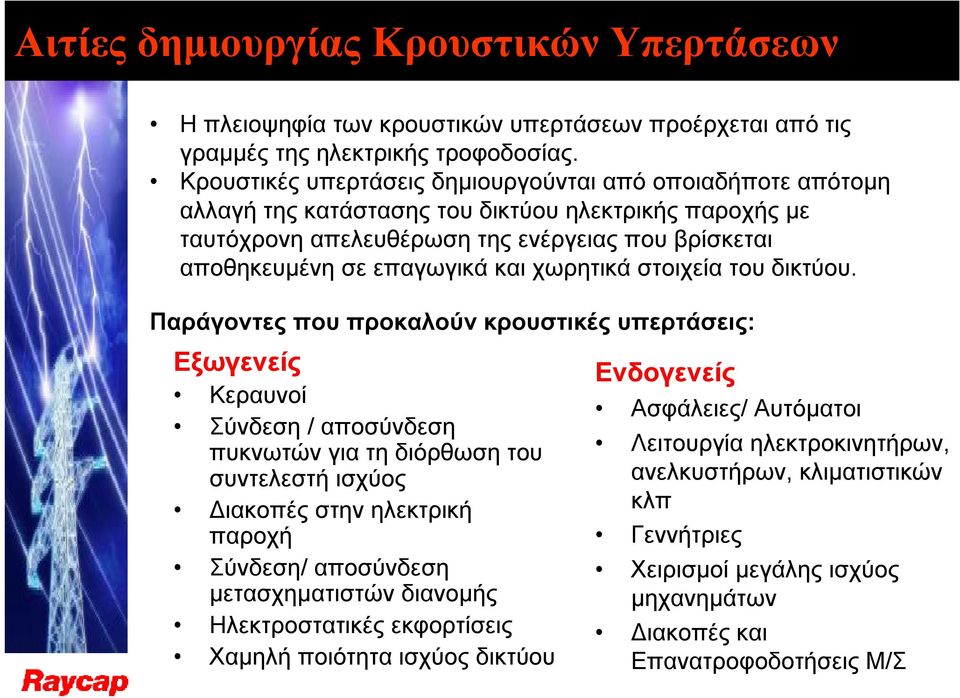 Αιτίες δημιουργίας Κρουστικών Υπερτάσεων

• Η πλειοψηφία των κρουστικών υπερτάσεων προέρχεται από τις γραμμές της ηλεκτρικής τροφοδοσίας.
• Κρουστικές υπερτάσεις δημιουργούνται από οποιαδήποτε απότομη αλλαγή της κατάστασης του δικτύου ηλεκτρικής παροχής με ταυτόχρονη απελευθέρωση της ενέργειας που βρίσκεται αποθηκευμένη σε επαγωγικά και χωρητικά στοιχεία του δικτύου.

Παράγοντες που προκαλούν κρουστικές υπερτάσεις:

Εξωγενείς
• Κεραυνοί
• Σύνδεση / αποσύνδεση πυκνωτών για τη διόρθωση του συντελεστή ισχύος
• Διακοπές στην ηλεκτρική παροχή
• Σύνδεση/ αποσύνδεση μετασχηματιστών διανομής
• Ηλεκτροστατικές εκφορτίσεις
• Χαμηλή ποιότητα ισχύος δικτύου

Ενδογενείς
• Ασφάλειες/ Αυτόματοι
• Λειτουργία ηλεκτροκινητήρων, ανελκυστήρων, κλιματιστικών κλπ
• Γεννήτριες
• Χειρισμοί μεγάλης ισχύος μηχανημάτων
• Διακοπές και Επανατροφοδοτήσεις Μ/Σ

Raycap